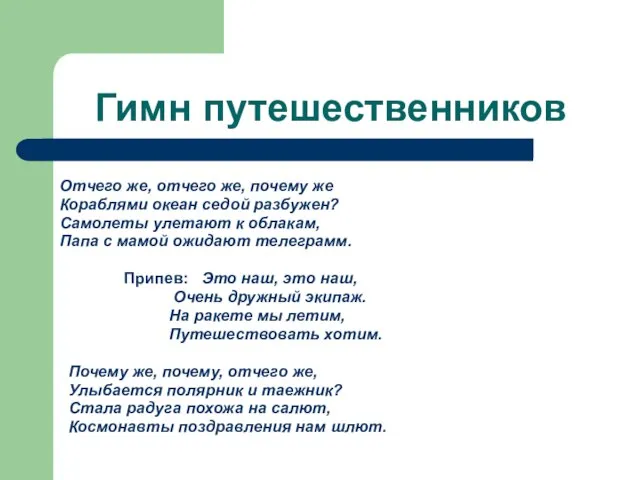 Гимн путешественников

Отчего же, отчего же, почему же
Кораблями океан седой разбужен?
Самолеты улетают к облакам,
Папа с мамой ожидают телеграмм.

Припев: Это наш, это наш,
Очень дружный экипаж.
На ракете мы летим,
Путешествовать хотим.

Почему же, почему, отчего же,
Улыбается полярник и таежник?
Стала радуга похожа на салют,
Космонавты поздравления нам шлют.